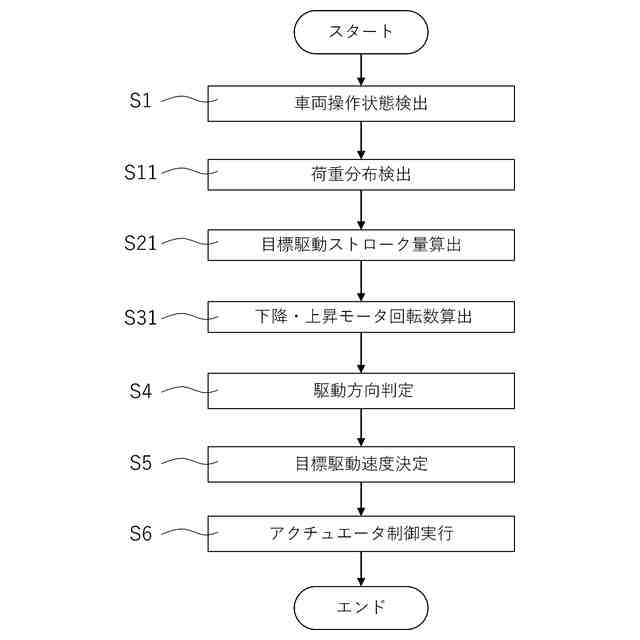 スタート

S1
車両操作状態検出

S11
荷重分布検出

S21
目標駆動ストローク量算出

S31
下降・上昇モータ回転数算出

S4
駆動方向判定

S5
目標駆動速度決定

S6
アクチュエータ制御実行

エンド